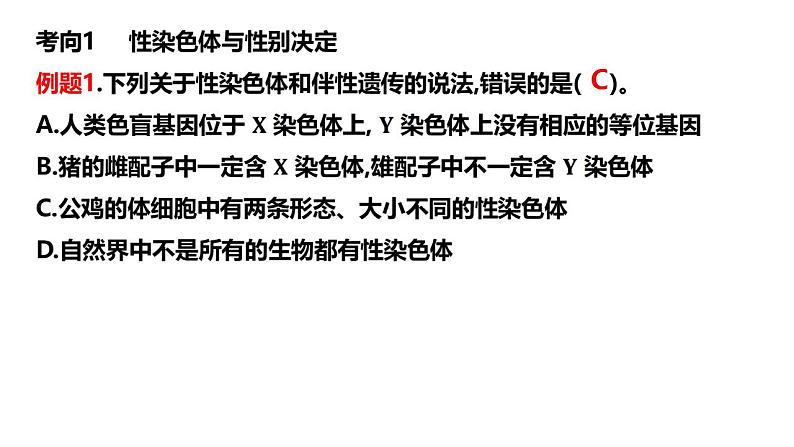 考向1　性染色体与性别决定

例题1.下列关于性染色体和伴性遗传的说法,错误的是( C )。

A.人类色盲基因位于 X 染色体上, Y 染色体上没有相应的等位基因

B.猪的雌配子中一定含 X 染色体,雄配子中不一定含 Y 染色体

C.公鸡的体细胞中有两条形态、大小不同的性染色体

D.自然界中不是所有的生物都有性染色体